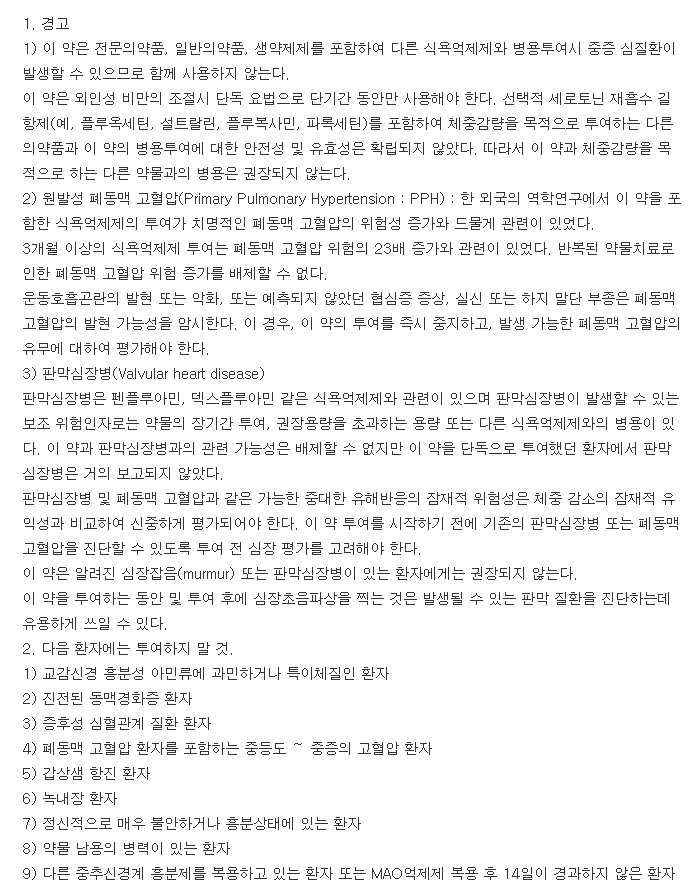 1. 경고
1) 이 약은 전문의약품, 일반의약품, 생약제제를 포함하여 다른 식욕억제제와 병용투여시 중증 심질환이 발생할 수 있으므로 함께 사용하지 않는다.
이 약은 외인성 비만의 조절시 단독 요법으로 단기간 동안만 사용해야 한다. 선택적 세로토닌 재흡수 길항제(예, 플루옥세틴, 설트랄린, 플루복사민, 파록세틴)를 포함하여 체중감량을 목적으로 투여하는 다른 의약품과 이 약의 병용투여에 대한 안전성 및 유효성은 확립되지 않았다. 따라서 이 약과 체중감량을 목적으로 하는 다른 약물과의 병용은 권장되지 않는다.
2) 원발성 폐동맥 고혈압(Primary Pulmonary Hypertension : PPH) : 한 외국의 역학연구에서 이 약을 포함한 식욕억제제의 투여가 치명적인 폐동맥 고혈압의 위험성 증가와 드물게 관련이 있었다.
3개월 이상의 식욕억제제 투여는 폐동맥 고혈압 위험의 23배 증가와 관련이 있었다. 반복된 약물치료로 인한 폐동맥 고혈압 위험 증가를 배제할 수 없다.
운동호흡곤란의 발현 또는 악화, 또는 예측되지 않았던 협심증 증상, 실신 또는 하지 말단 부종은 폐동맥 고혈압의 발현 가능성을 암시한다. 이 경우, 이 약의 투여를 즉시 중지하고, 발생 가능한 폐동맥 고혈압의 유무에 대하여 평가해야 한다.
3) 판막심장병(Valvular heart disease)
판막심장병은 펜플루아민, 덱스플루아민 같은 식욕억제제와 관련이 있으며 판막심장병이 발생할 수 있는 보조 위험인자로는 약물의 장기간 투여, 권장용량을 초과하는 용량 또는 다른 식욕억제제와의 병용이 있다. 이 약과 판막심장병과의 관련 가능성은 배제할 수 없지만 이 약을 단독으로 투여했던 환자에서 판막심장병은 거의 보고되지 않았다.
판막심장병 및 폐동맥 고혈압과 같은 가능한 중대한 유해반응의 잠재적 위험성은 체중 감소의 잠재적 유익성과 비교하여 신중하게 평가되어야 한다. 이 약 투여를 시작하기 전에 기존의 판막심장병 또는 폐동맥 고혈압을 진단할 수 있도록 투여 전 심장 평가를 고려해야 한다.
이 약은 알려진 심장잡음(murmur) 또는 판막심장병이 있는 환자에게는 권장되지 않는다.
이 약을 투여하는 동안 및 투여 후에 심장초음파상을 찍는 것은 발생될 수 있는 판막 질환을 진단하는데 유용하게 쓰일 수 있다.
2. 다음 환자에는 투여하지 말 것.
1) 교감신경 흥분성 아민류에 과민하거나 특이체질인 환자
2) 진전된 동맥경화증 환자
3) 증후성 심혈관계 질환 환자
4) 폐동맥 고혈압 환자를 포함하는 중등도 ~ 중증의 고혈압 환자
5) 갑상샘 항진 환자
6) 녹내장 환자
7) 정신적으로 매우 불안하거나 흥분상태에 있는 환자
8) 약물 남용의 병력이 있는 환자
9) 다른 중추신경계 흥분제를 복용하고 있는 환자 또는 MAO억제제 복용 후 14일이 경과하지 않은 환자